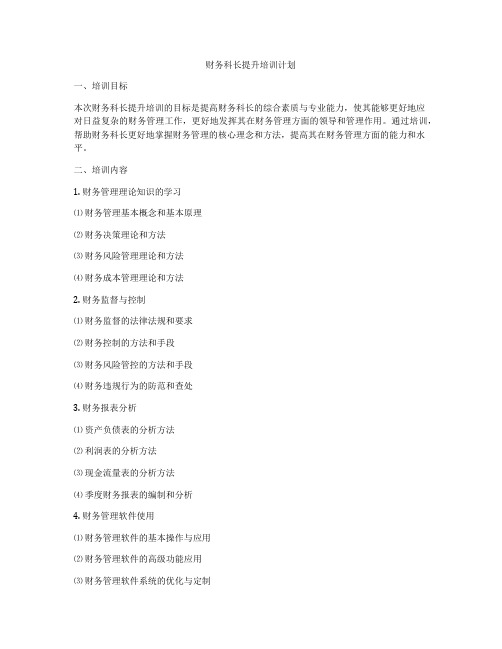 财务科长提升培训计划

一、培训目标

本次财务科长提升培训的目标是提高财务科长的综合素质与专业能力，使其能够更好地应对日益复杂的财务管理工作，更好地发挥其在财务管理方面的领导和管理作用。通过培训，帮助财务科长更好地掌握财务管理的核心理念和方法，提高其在财务管理方面的能力和水平。

二、培训内容

1. 财务管理理论知识的学习

⑴ 财务管理基本概念和基本原理

⑵ 财务决策理论和方法

⑶ 财务风险管理理论和方法

⑷ 财务成本管理理论和方法

2. 财务监督与控制

⑴ 财务监督的法律法规和要求

⑵ 财务控制的方法和手段

⑶ 财务风险管控的方法和手段

⑷ 财务违规行为的防范和查处

3. 财务报表分析

⑴ 资产负债表的分析方法

⑵ 利润表的分析方法

⑶ 现金流量表的分析方法

⑷ 季度财务报表的编制和分析

4. 财务管理软件使用

⑴ 财务管理软件的基本操作与应用

⑵ 财务管理软件的高级功能应用

⑶ 财务管理软件系统的优化与定制